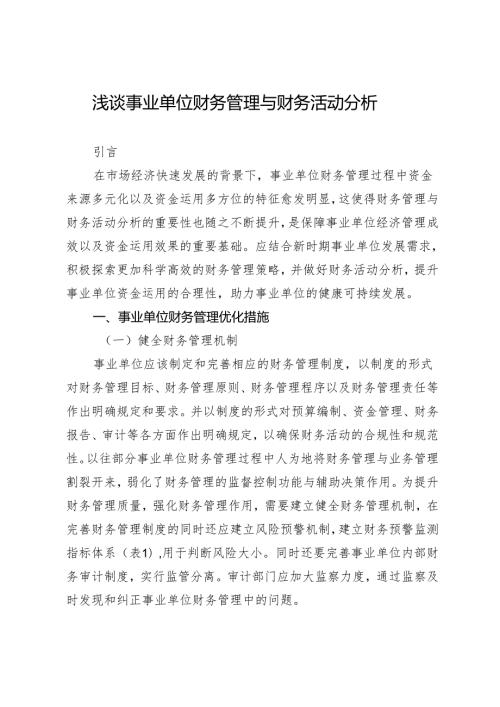 浅谈事业单位财务管理与财务活动分析

引言

在市场经济快速发展的背景下，事业单位财务管理过程中资金来源多元化以及资金运用多方位的特征愈发明显，这使得财务管理与财务活动分析的重要性也随之不断提升，是保障事业单位经济管理成效以及资金运用效果的重要基础。应结合新时期事业单位发展需求，积极探索更加科学高效的财务管理策略，并做好财务活动分析，提升事业单位资金运用的合理性，助力事业单位的健康可持续发展。

一、事业单位财务管理优化措施

（一）健全财务管理机制

事业单位应该制定和完善相应的财务管理制度，以制度的形式对财务管理目标、财务管理原则、财务管理程序以及财务管理责任等作出明确规定和要求。并以制度的形式对预算编制、资金管理、财务报告、审计等各方面作出明确规定，以确保财务活动的合规性和规范性。以往部分事业单位财务管理过程中人为地将财务管理与业务管理割裂开来，弱化了财务管理的监督控制功能与辅助决策作用。为提升财务管理质量，强化财务管理作用，需要建立健全财务管理机制，在完善财务管理制度的同时还应建立风险预警机制，建立财务预警监测指标体系（表1），用于判断风险大小。同时还要完善事业单位内部财务审计制度，实行监管分离。审计部门应加大监察力度，通过监察及时发现和纠正事业单位财务管理中的问题。